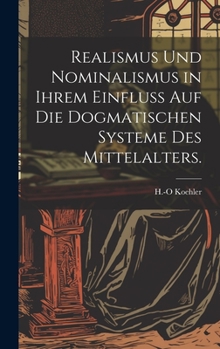 Realismus und Nominalismus in ihrem Einfluss auf die dogmatischen Systeme des Mittelalters.

H.-O Koehler